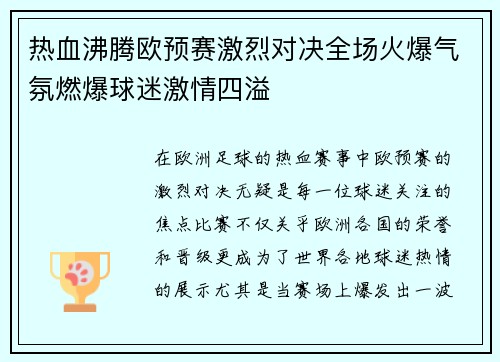 热血沸腾欧预赛激烈对决全场火爆气氛燃爆球迷激情四溢

在欧洲足球的热血赛事中欧预赛的激烈对决无疑是每一位球迷关注的焦点比赛不仅关乎欧洲各国的荣誉和晋级更成为了世界各地球迷热情的展示尤其是当赛场上爆发出一波